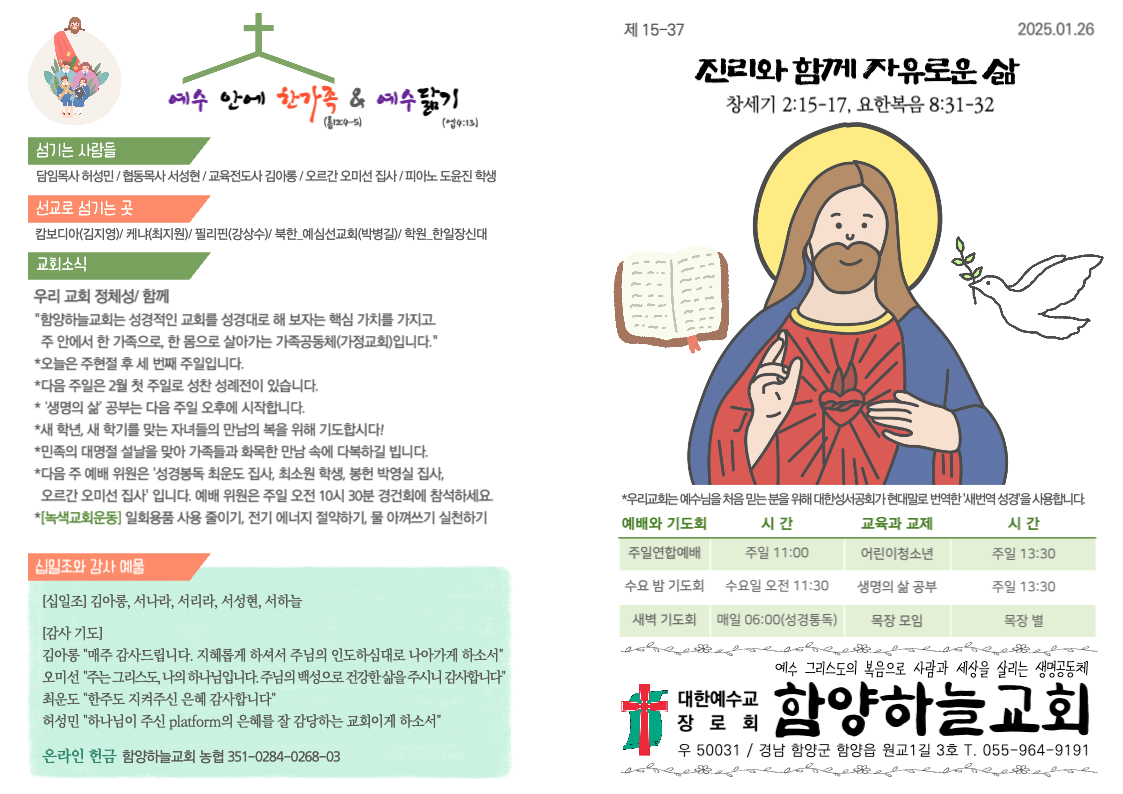 예수 안에 한가족 & 예수닮기
(롬12:4-5) (엡4:13)

섬기는 사람들

담임목사 허성민 / 협동목사 서성현 / 교육전도사 김아롱 / 오르간 오미선 집사 / 피아노 도윤진 학생

선교로 섬기는 곳

캄보디아(김지영)/ 케냐(최지원)/ 필리핀(강상수)/ 북한_예심선교회(박병길)/ 학원_한일장신대

교회소식

우리 교회 정체성/ 함께

"함양하늘교회는 성경적인 교회를 성경대로 해 보자는 핵심 가치를 가지고, 주 안에서 한 가족으로, 한 몸으로 살아가는 가족공동체(가정교회)입니다."

*오늘은 주현절 후 세 번째 주일입니다.

*다음 주일은 2월 첫 주일로 성찬 성례전이 있습니다.

* '생명의 삶' 공부는 다음 주일 오후에 시작합니다.

*새 학년, 새 학기를 맞는 자녀들의 만남의 복을 위해 기도합시다!

*민족의 대명절 설날을 맞아 가족들과 화목한 만남 속에 다복하길 빕니다.

*다음 주 예배 위원은 '성경봉독 최운도 집사, 최소원 학생, 봉헌 박영실 집사, 오르간 오미선 집사' 입니다. 예배 위원은 주일 오전 10시 30분 경건회에 참석하세요.

*[녹색교회운동] 일회용품 사용 줄이기, 전기 에너지 절약하기, 물 아껴쓰기 실천하기

십일조와 감사 예물

[십일조] 김아롱, 서나라, 서리라, 서성현, 서하늘

[감사 기도]
김아롱 "매주 감사드립니다. 지혜롭게 하셔서 주님의 인도하심대로 나아가게 하소서"
오미선 "주는 그리스도, 나의 하나님입니다. 주님의 백성으로 건강한 삶을 주시니 감사합니다"
최운도 "한주도 지켜주신 은혜 감사합니다"
허성민 "하나님이 주신 platform의 은혜를 잘 감당하는 교회이게 하소서"

온라인 헌금 함양하늘교회 농협 351-0284-0268-03

제 15-37 2025.01.26

진리와 함께 자유로운 삶

창세기 2:15-17, 요한복음 8:31-32

*우리교회는 예수님을 처음 믿는 분을 위해 대한성서공회가 현대말로 번역한 '새번역 성경'을 사용합니다.

| 예배와 기도회 | 시 간 | 교육과 교제 | 시 간 |
|---|---|---|---|
| 주일연합예배 | 주일 11:00 | 어린이청소년 | 주일 13:30 |
| 수요 밤 기도회 | 수요일 오전 11:30 | 생명의 삶 공부 | 주일 13:30 |
| 새벽 기도회 | 매일 06:00(성경통독) | 목장 모임 | 목장 별 |

예수 그리스도의 복음으로 사람과 세상을 살리는 생명공동체

대한예수교 장로회 함양하늘교회

우 50031 / 경남 함양군 함양읍 원교1길 3호 T. 055-964-9191